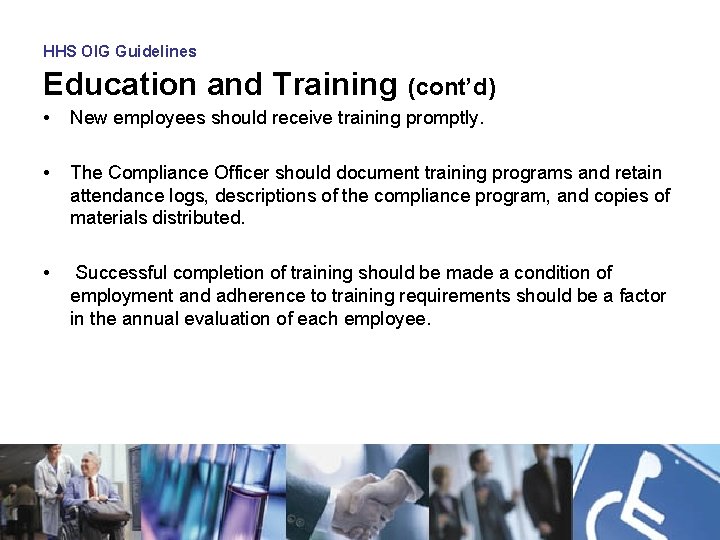 HHS OIG Guidelines

Education and Training (cont'd)

• New employees should receive training promptly.

• The Compliance Officer should document training programs and retain attendance logs, descriptions of the compliance program, and copies of materials distributed.

• Successful completion of training should be made a condition of employment and adherence to training requirements should be a factor in the annual evaluation of each employee.